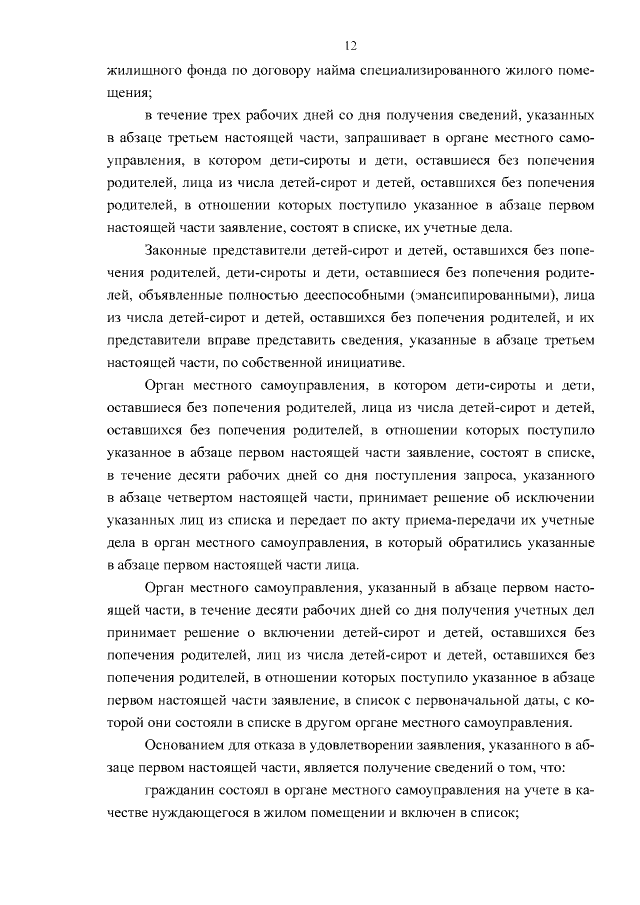 12

жилищного фонда по договору найма специализированного жилого помещения;

в течение трех рабочих дней со дня получения сведений, указанных в абзаце третьем настоящей части, запрашивает в органе местного самоуправления, в котором дети-сироты и дети, оставшиеся без попечения родителей, лица из числа детей-сирот и детей, оставшихся без попечения родителей, в отношении которых поступило указанное в абзаце первом настоящей части заявление, состоят в списке, их учетные дела.

Законные представители детей-сирот и детей, оставшихся без попечения родителей, дети-сироты и дети, оставшиеся без попечения родителей, объявленные полностью дееспособными (эмансипированными), лица из числа детей-сирот и детей, оставшихся без попечения родителей, и их представители вправе представить сведения, указанные в абзаце третьем настоящей части, по собственной инициативе.

Орган местного самоуправления, в котором дети-сироты и дети, оставшиеся без попечения родителей, лица из числа детей-сирот и детей, оставшихся без попечения родителей, в отношении которых поступило указанное в абзаце первом настоящей части заявление, состоят в списке, в течение десяти рабочих дней со дня поступления запроса, указанного в абзаце четвертом настоящей части, принимает решение об исключении указанных лиц из списка и передает по акту приема-передачи их учетные дела в орган местного самоуправления, в который обратились указанные в абзаце первом настоящей части лица.

Орган местного самоуправления, указанный в абзаце первом настоящей части, в течение десяти рабочих дней со дня получения учетных дел принимает решение о включении детей-сирот и детей, оставшихся без попечения родителей, лиц из числа детей-сирот и детей, оставшихся без попечения родителей, в отношении которых поступило указанное в абзаце первом настоящей части заявление, в список с первоначальной даты, с которой они состояли в списке в другом органе местного самоуправления.

Основанием для отказа в удовлетворении заявления, указанного в абзаце первом настоящей части, является получение сведений о том, что:

гражданин состоял в органе местного самоуправления на учете в качестве нуждающегося в жилом помещении и включен в список;